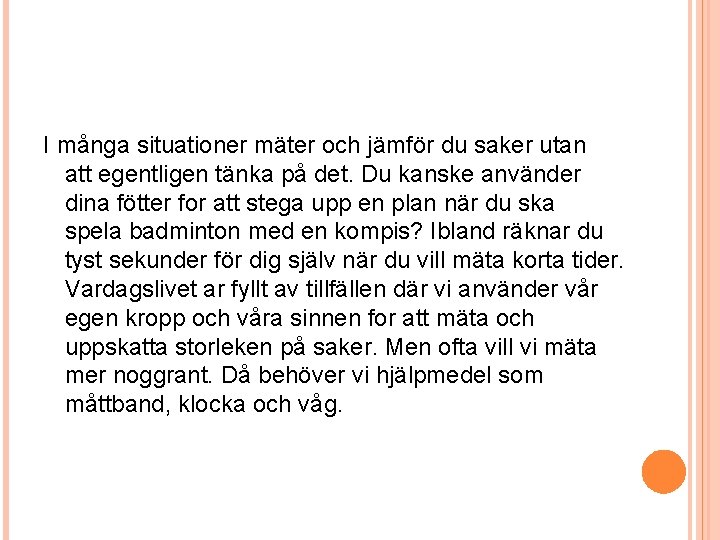 I många situationer mäter och jämför du saker utan att egentligen tänka på det. Du kanske använder dina fötter for att stega upp en plan när du ska spela badminton med en kompis? Ibland räknar du tyst sekunder för dig själv när du vill mäta korta tider. Vardagslivet ar fyllt av tillfällen där vi använder vår egen kropp och våra sinnen for att mäta och uppskatta storleken på saker. Men ofta vill vi mäta mer noggrant. Då behöver vi hjälpmedel som måttband, klocka och våg.